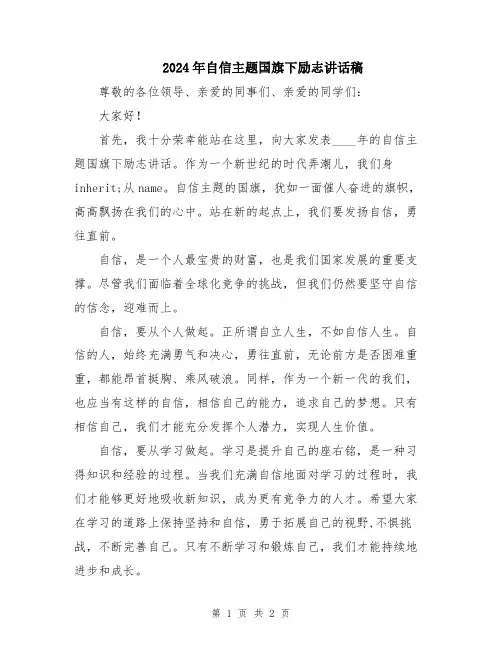 2024年自信主题国旗下励志讲话稿

尊敬的各位领导、亲爱的同事们、亲爱的同学们：

大家好！

首先，我十分荣幸能站在这里，向大家发表____年的自信主题国旗下励志讲话。作为一个新世纪的时代弄潮儿，我们身inherit;从name。自信主题的国旗，犹如一面催人奋进的旗帜，高高飘扬在我们的心中。站在新的起点上，我们要发扬自信，勇往直前。

自信，是一个人最宝贵的财富，也是我们国家发展的重要支撑。尽管我们面临着全球化竞争的挑战，但我们仍然要坚守自信的信念，迎难而上。

自信，要从个人做起。正所谓自立人生，不如自信人生。自信的人，始终充满勇气和决心，勇往直前，无论前方是否困难重重，都能昂首挺胸、乘风破浪。同样，作为一个新一代的我们，也应当有这样的自信，相信自己的能力，追求自己的梦想。只有相信自己，我们才能充分发挥个人潜力，实现人生价值。

自信，要从学习做起。学习是提升自己的座右铭，是一种习得知识和经验的过程。当我们充满自信地面对学习的过程时，我们才能够更好地吸收新知识，成为更有竞争力的人才。希望大家在学习的道路上保持坚持和自信，勇于拓展自己的视野，不惧挑战，不断完善自己。只有不断学习和锻炼自己，我们才能持续地进步和成长。

第 1 页 共 2 页